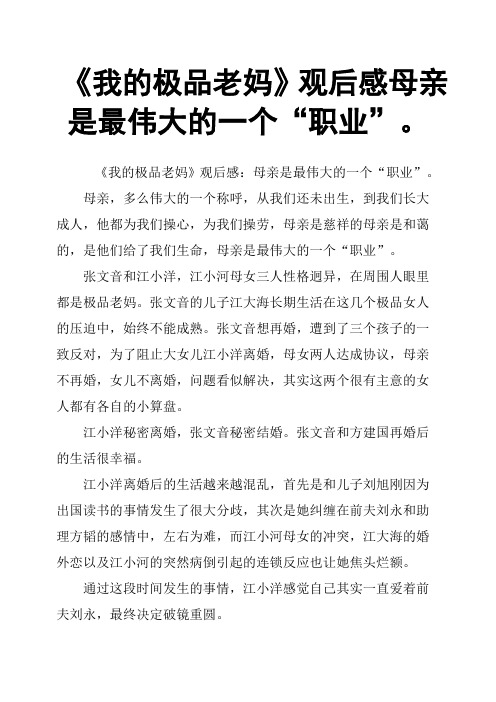 《我的极品老妈》观后感母亲是最伟大的一个“职业”。

《我的极品老妈》观后感：母亲是最伟大的一个“职业”。

母亲，多么伟大的一个称呼，从我们还未出生，到我们长大成人，他都为我们操心，为我们操劳，母亲是慈祥的母亲是和蔼的，是他们给了我们生命，母亲是最伟大的一个“职业”。

张文音和江小洋，江小河母女三人性格迥异，在周围人眼里都是极品老妈。张文音的儿子江大海长期生活在这几个极品女人的压迫中，始终不能成熟。张文音想再婚，遭到了三个孩子的一致反对，为了阻止大女儿江小洋离婚，母女两人达成协议，母亲不再婚，女儿不离婚，问题看似解决，其实这两个很有主意的女人都有各自的小算盘。

江小洋秘密离婚，张文音秘密结婚。张文音和方建国再婚后的生活很幸福。

江小洋离婚后的生活越来越混乱，首先是和儿子刘旭刚因为出国读书的事情发生了很大分歧，其次是她纠缠在前夫刘永和助理方韬的感情中，左右为难，而江小河母女的冲突，江大海的婚外恋以及江小河的突然病倒引起的连锁反应也让她焦头烂额。

通过这段时间发生的事情，江小洋感觉自己其实一直爱着前夫刘永，最终决定破镜重圆。